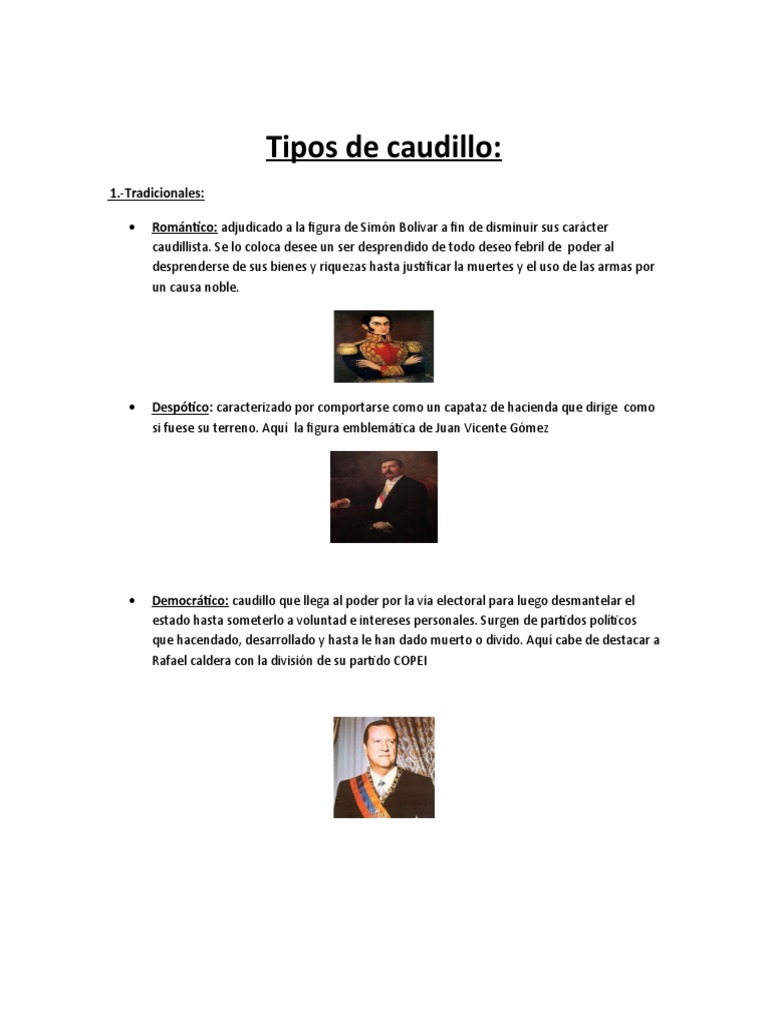 Tipos de caudillo:

1.-Tradicionales:

• Romántico: adjudicado a la figura de Simón Bolívar a fin de disminuir sus carácter caudillista. Se lo coloca desee un ser desprendido de todo deseo febril de poder al desprenderse de sus bienes y riquezas hasta justificar la muertes y el uso de las armas por un causa noble.

• Despótico: caracterizado por comportarse como un capataz de hacienda que dirige como si fuese su terreno. Aquí la figura emblemática de Juan Vicente Gómez

• Democrático: caudillo que llega al poder por la vía electoral para luego desmantelar el estado hasta someterlo a voluntad e intereses personales. Surgen de partidos políticos que hacendado, desarrollado y hasta le han dado muerto o divido. Aquí cabe de destacar a Rafael caldera con la división de su partido COPEI